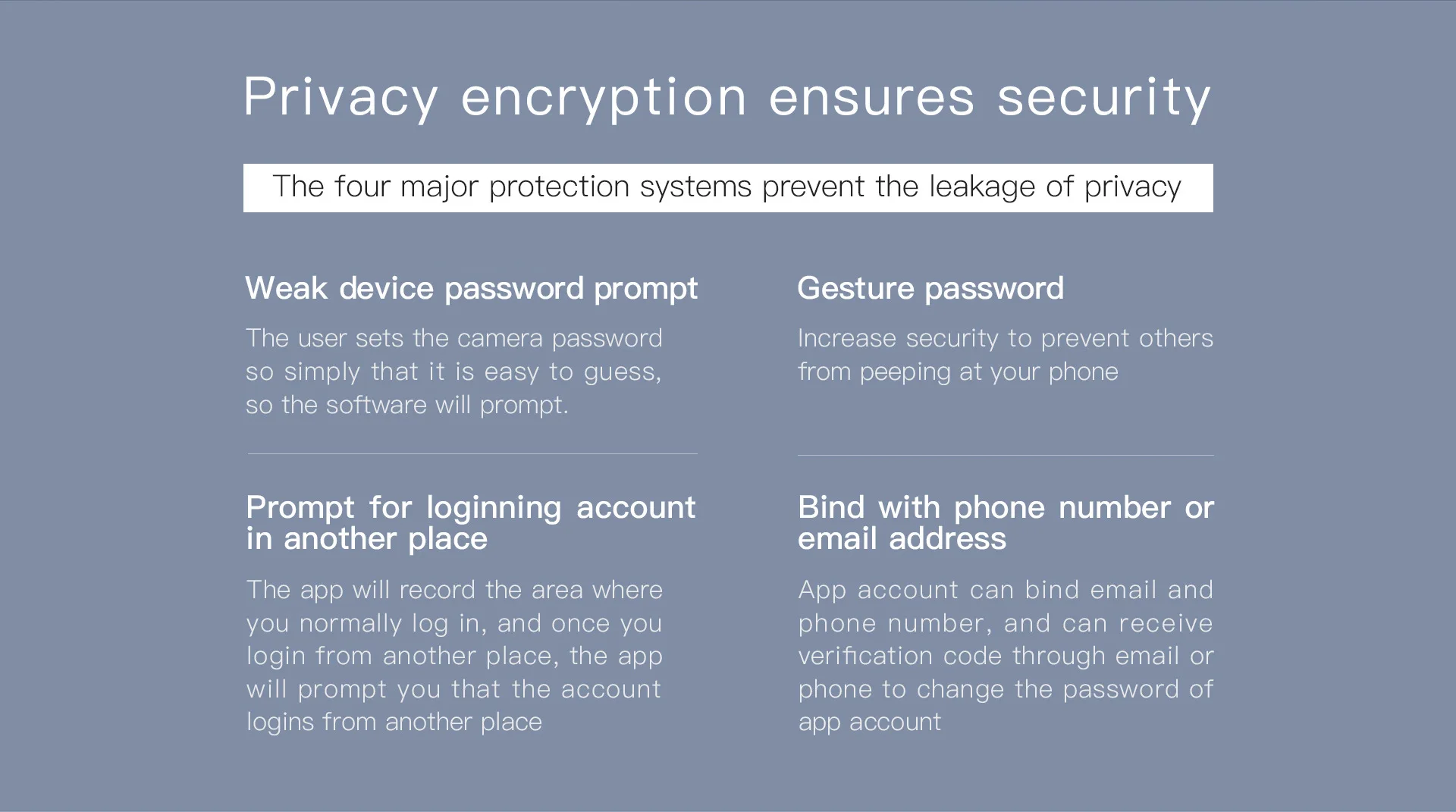 Privacy encryption ensures security

The four major protection systems prevent the leakage of privacy

Weak device password prompt

The user sets the camera password so simply that it is easy to guess, so the software will prompt.

Prompt for loginning account in another place

The app will record the area where you normally log in, and once you login from another place, the app will prompt you that the account logins from another place

Gesture password

Increase security to prevent others from peeping at your phone

Bind with phone number or email address

App account can bind email and phone number, and can receive verification code through email or phone to change the password of app account